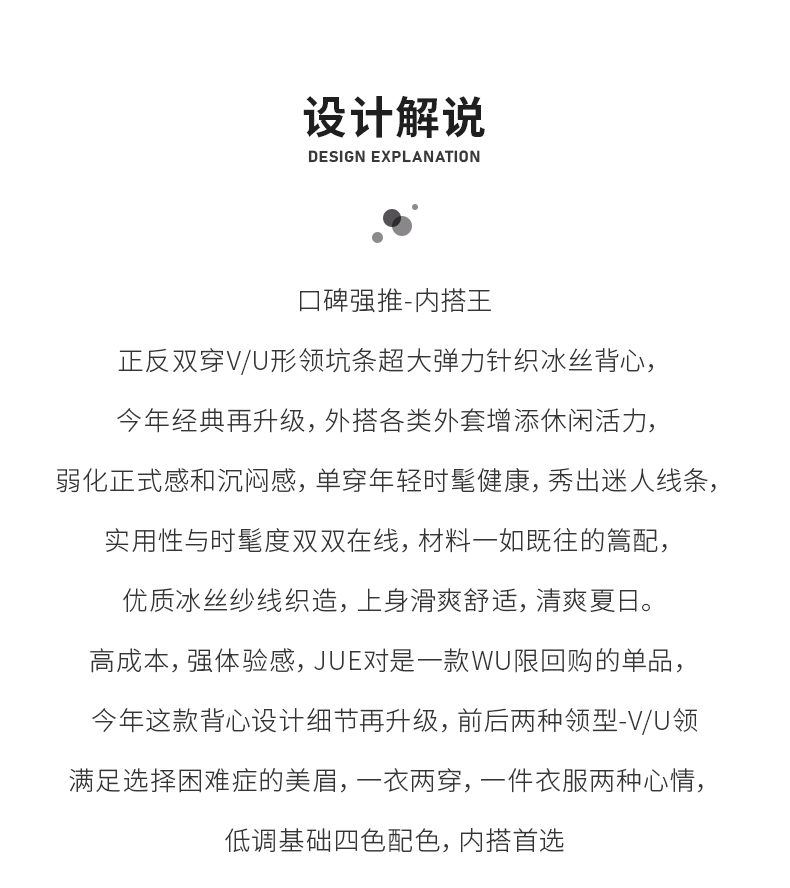 设计解说
DESIGN EXPLANATION

口碑强推-内搭王

正反双穿V/U形领坑条超大弹力针织冰丝背心，

今年经典再升级，外搭各类外套增添休闲活力，

弱化正式感和沉闷感，单穿年轻时髦健康，秀出迷人线条，

实用性与时髦度双双在线，材料一如既往的篙配，

优质冰丝纱线织造，上身滑爽舒适，清爽夏日。

高成本，强体验感，JUE对是一款WU限回购的单品，

今年这款背心设计细节再升级，前后两种领型-V/U领

满足选择困难症的美眉，一衣两穿，一件衣服两种心情，

低调基础四色配色，内搭首选